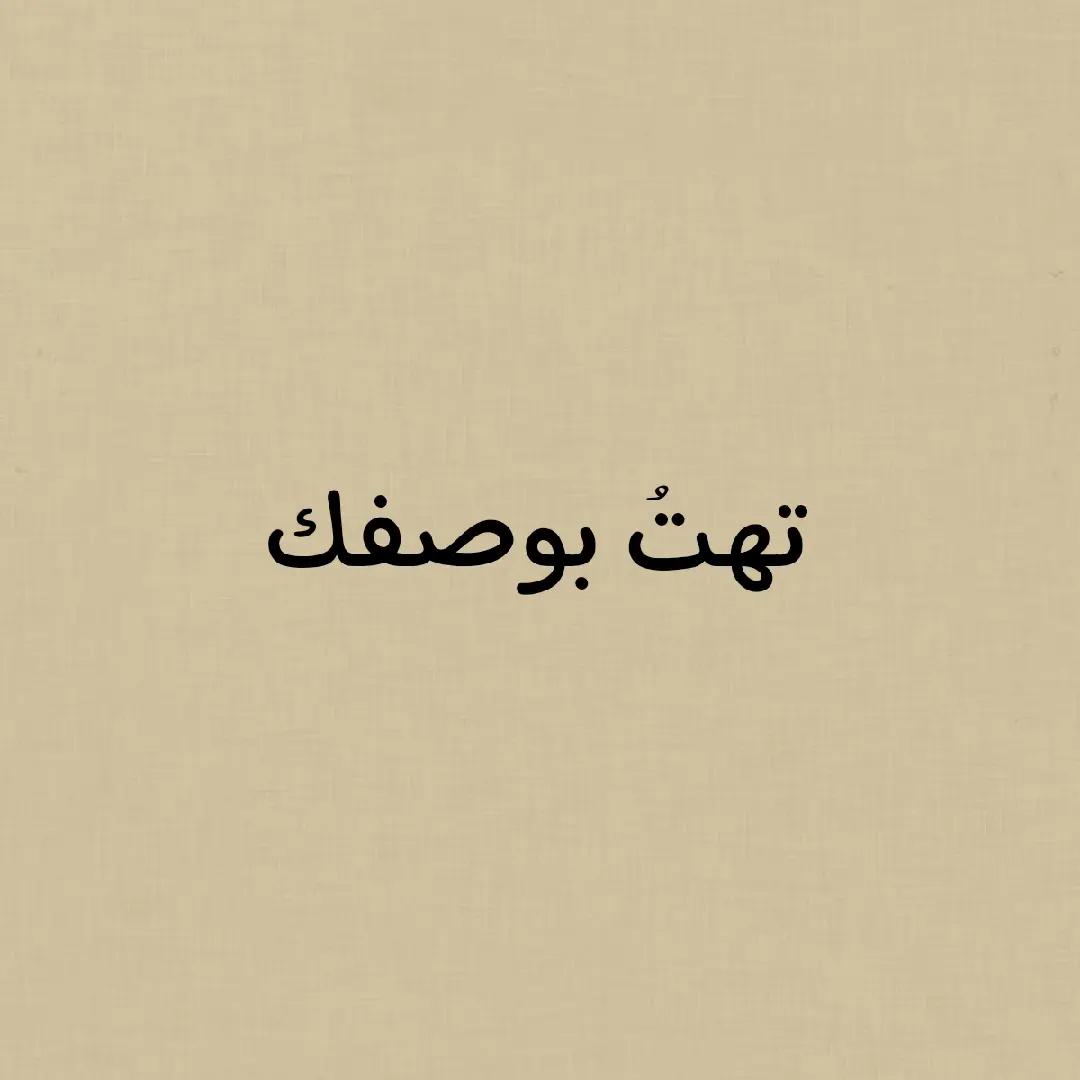 تهتُ بوصفك